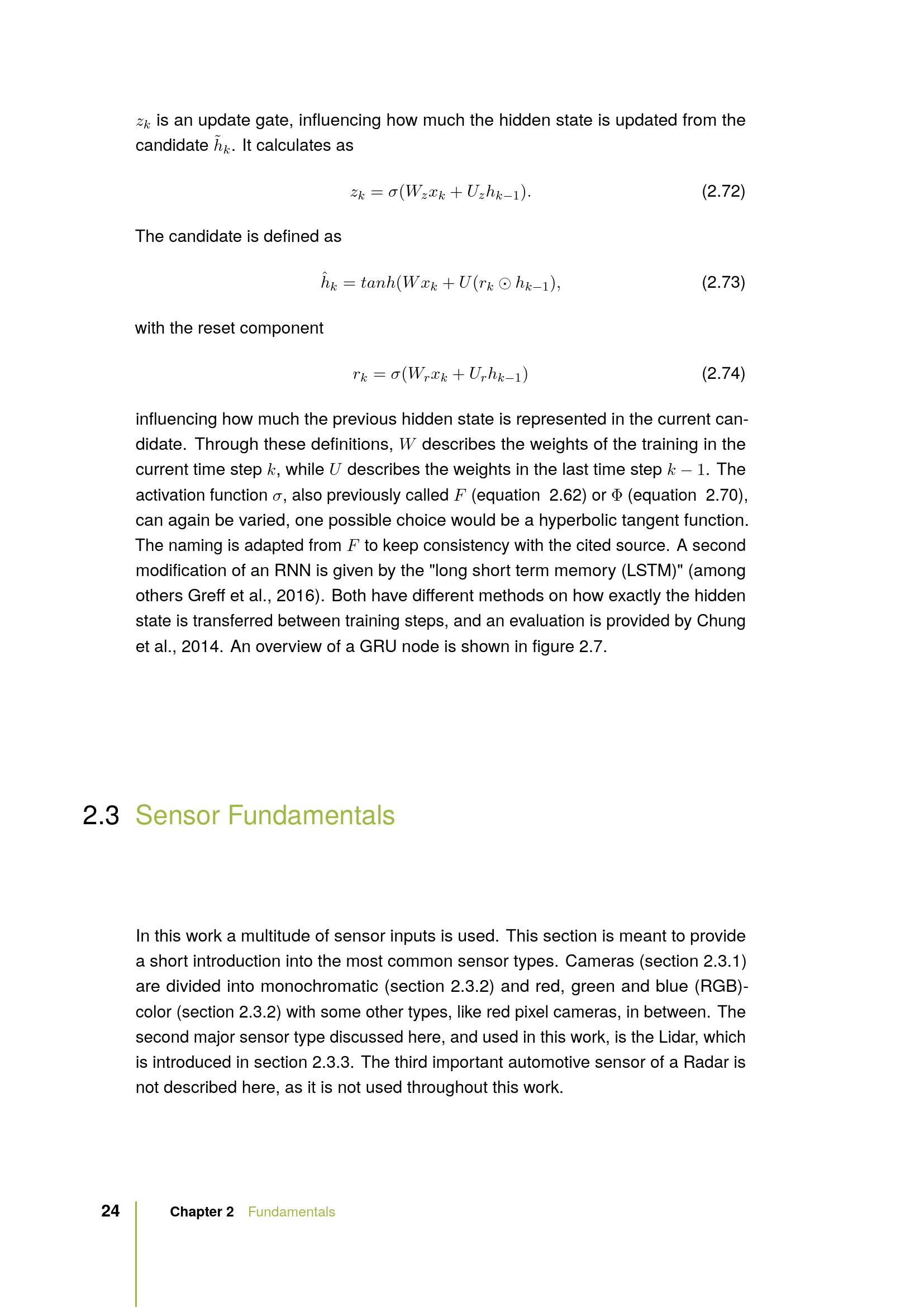 $z_k$ is an update gate, influencing how much the hidden state is updated from the candidate $\tilde{h}_k$. It calculates as

$z_k = \sigma(W_z x_k + U_z h_{k-1}).$ (2.72)

The candidate is defined as

$\hat{h}_k = tanh(W x_k + U(r_k \odot h_{k-1}),$ (2.73)

with the reset component

$r_k = \sigma(W_r x_k + U_r h_{k-1})$ (2.74)

influencing how much the previous hidden state is represented in the current candidate. Through these definitions, $W$ describes the weights of the training in the current time step $k$, while $U$ describes the weights in the last time step $k-1$. The activation function $\sigma$, also previously called $F$ (equation 2.62) or $\Phi$ (equation 2.70), can again be varied, one possible choice would be a hyperbolic tangent function. The naming is adapted from $F$ to keep consistency with the cited source. A second modification of an RNN is given by the "long short term memory (LSTM)" (among others Greff et al., 2016). Both have different methods on how exactly the hidden state is transferred between training steps, and an evaluation is provided by Chung et al., 2014. An overview of a GRU node is shown in figure 2.7.

2.3 Sensor Fundamentals

In this work a multitude of sensor inputs is used. This section is meant to provide a short introduction into the most common sensor types. Cameras (section 2.3.1) are divided into monochromatic (section 2.3.2) and red, green and blue (RGB)-color (section 2.3.2) with some other types, like red pixel cameras, in between. The second major sensor type discussed here, and used in this work, is the Lidar, which is introduced in section 2.3.3. The third important automotive sensor of a Radar is not described here, as it is not used throughout this work.

24 Chapter 2 Fundamentals